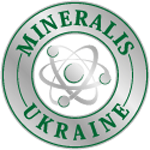 MINERALIS
UKRAINE